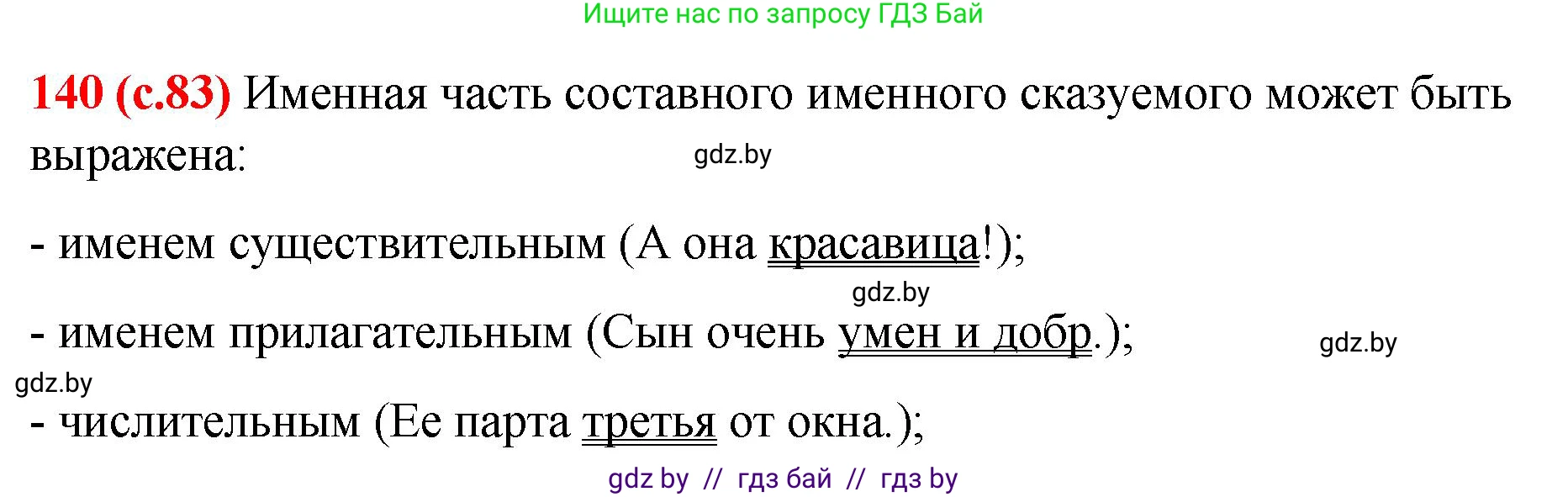 Ищите нас по запросу ГДЗ Бай

140 (с.83) Именная часть составного именного сказуемого может быть выражена:

gdz.by

- именем существительным (А она красавица!);

gdz.by

- именем прилагательным (Сын очень умен и добр.);

gdz.by

gdz.by

- числительным (Ее парта третья от окна.);

gdz by // гдз бай // гдз by